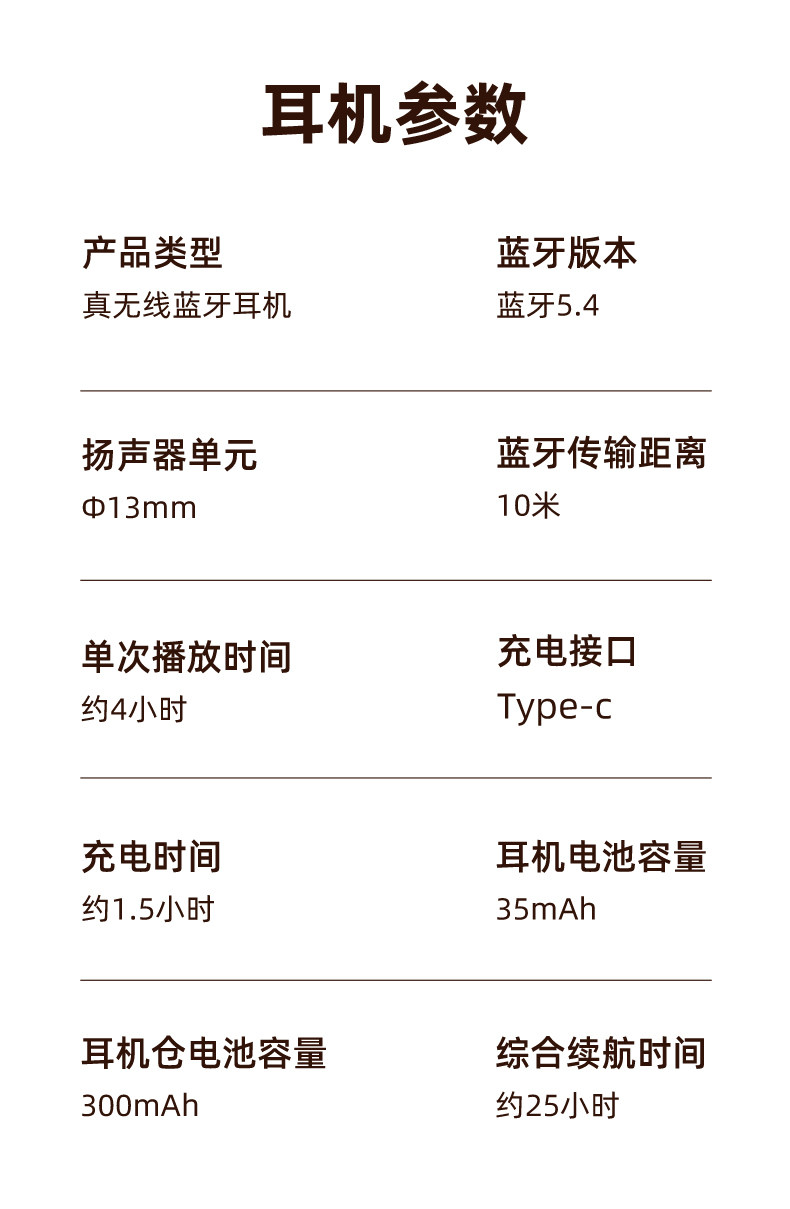 耳机参数

产品类型
真无线蓝牙耳机

蓝牙版本
蓝牙5.4

扬声器单元
Φ13mm

蓝牙传输距离
10米

单次播放时间
约4小时

充电接口
Type-c

充电时间
约1.5小时

耳机电池容量
35mAh

耳机仓电池容量
300mAh

综合续航时间
约25小时